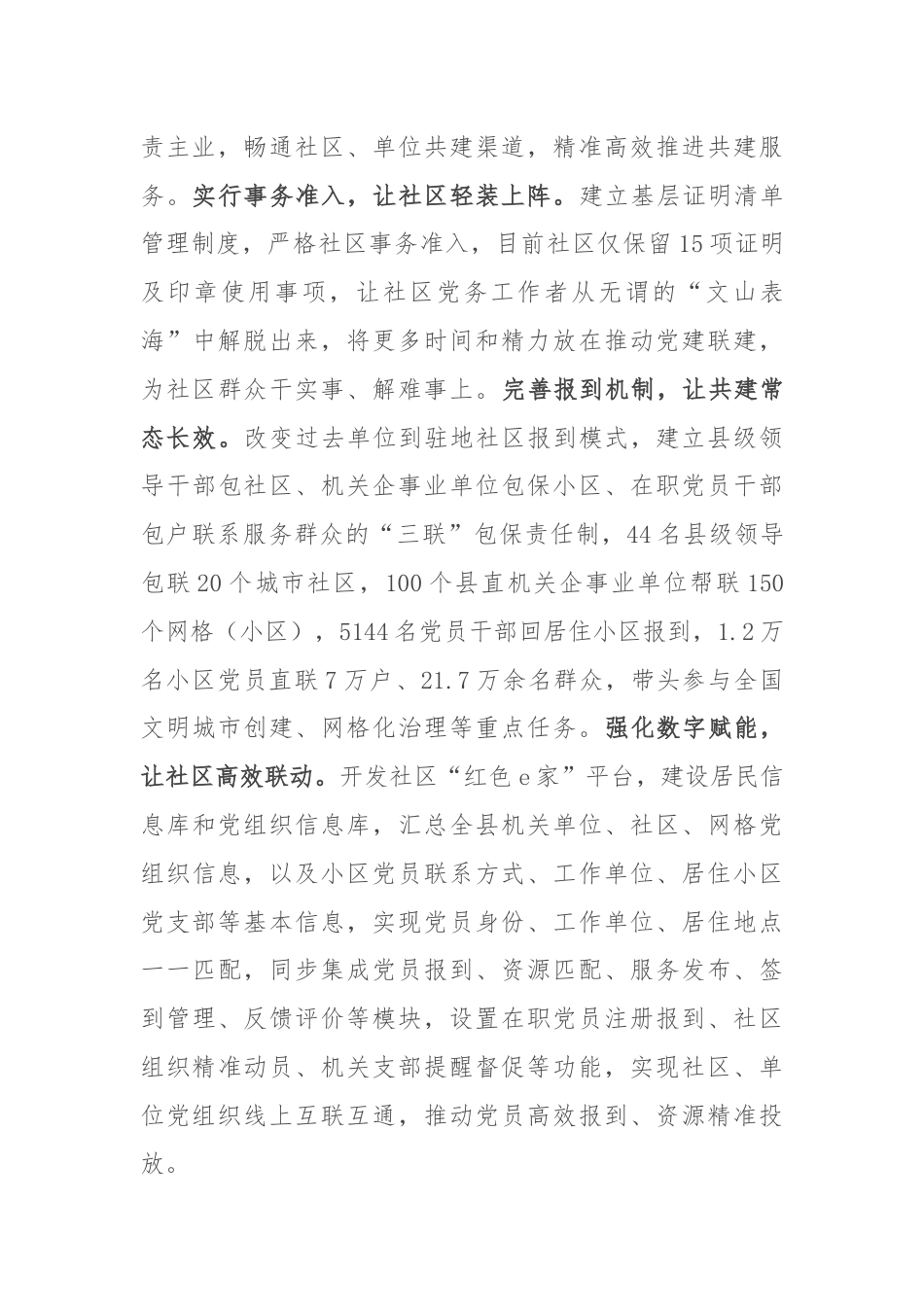 责主业，畅通社区、单位共建渠道，精准高效推进共建服务。实行事务准入，让社区轻装上阵。建立基层证明清单管理制度，严格社区事务准入，目前社区仅保留15项证明及印章使用事项，让社区党务工作者从无谓的“文山表海”中解脱出来，将更多时间和精力放在推动党建联建，为社区群众干实事、解难事上。完善报到机制，让共建常态长效。改变过去单位到驻地社区报到模式，建立县级领导干部包社区、机关企事业单位包保小区、在职党员干部包户联系服务群众的“三联”包保责任制，44名县级领导包联20个城市社区，100个县直机关企事业单位帮联150个网格（小区），5144名党员干部回居住小区报到，1.2万名小区党员直联7万户、21.7万余名群众，带头参与全国文明城市创建、网格化治理等重点任务。强化数字赋能，让社区高效联动。开发社区“红色e家”平台，建设居民信息库和党组织信息库，汇总全县机关单位、社区、网格党组织信息，以及小区党员联系方式、工作单位、居住小区党支部等基本信息，实现党员身份、工作单位、居住地点一一匹配，同步集成党员报到、资源匹配、服务发布、签到管理、反馈评价等模块，设置在职党员注册报到、社区组织精准动员、机关支部提醒督促等功能，实现社区、单位党组织线上互联互通，推动党员高效报到、资源精准投放。